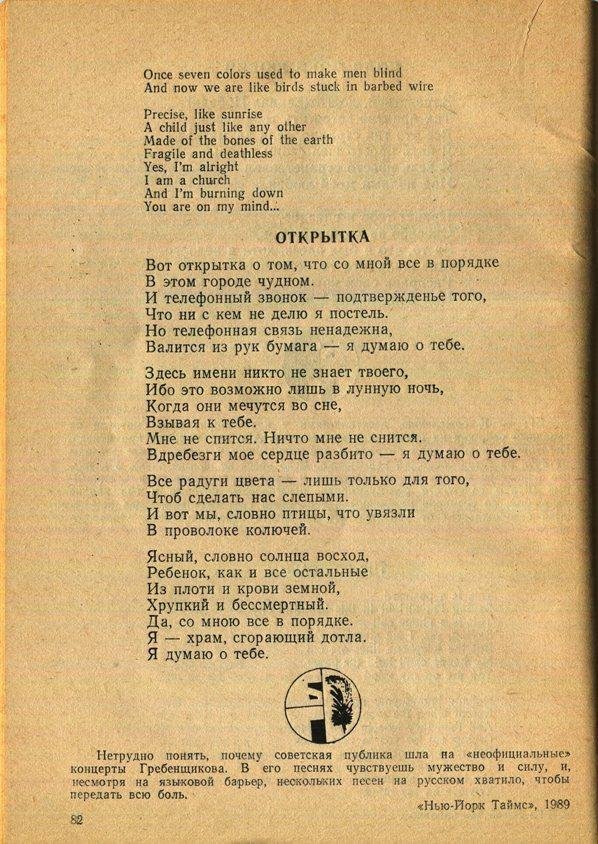 Once seven colors used to make men blind
And now we are like birds stuck in barbed wire

Precise, like sunrise
A child just like any other
Made of the bones of the earth
Fragile and deathless
Yes, I'm alright
I am a church
And I'm burning down
You are on my mind...

ОТКРЫТКА

Вот открытка о том, что со мной все в порядке
В этом городе чудном.
И телефонный звонок — подтвержденье того,
Что ни с кем не делю я постель.
Но телефонная связь ненадежна,
Валится из рук бумага — я думаю о тебе.

Здесь имени никто не знает твоего,
Ибо это возможно лишь в лунную ночь,
Когда они мечутся во сне,
Взывая к тебе.
Мне не спится. Ничто мне не снится.
Вдребезги мое сердце разбито — я думаю о тебе.

Все радуги цвета — лишь только для того,
Чтоб сделать нас слепыми.
И вот мы, словно птицы, что увязли
В проволоке колючей.

Ясный, словно солнца восход,
Ребенок, как и все остальные
Из плоти и крови земной,
Хрупкий и бессмертный.
Да, со мною все в порядке.
Я — храм, сгорающий дотла.
Я думаю о тебе.

Нетрудно понять, почему советская публика шла на «неофициальные» концерты Гребенщикова. В его песнях чувствуешь мужество и силу, и, несмотря на языковой барьер, нескольких песен на русском хватило, чтобы передать всю боль.

«Нью-Йорк Таймс», 1989

82